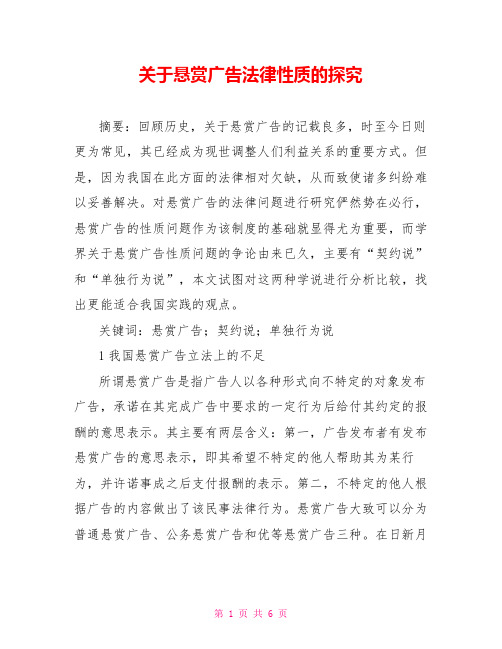 关于悬赏广告法律性质的探究

摘要：回顾历史，关于悬赏广告的记载良多，时至今日则更为常见，其已经成为现世调整人们利益关系的重要方式。但是，因为我国在此方面的法律相对欠缺，从而致使诸多纠纷难以妥善解决。对悬赏广告的法律问题进行研究俨然势在必行，悬赏广告的性质问题作为该制度的基础就显得尤为重要，而学界关于悬赏广告性质问题的争论由来已久，主要有“契约说”和“单独行为说”，本文试图对这两种学说进行分析比较，找出更能适合我国实践的观点。

关键词：悬赏广告；契约说；单独行为说

1 我国悬赏广告立法上的不足

所谓悬赏广告是指广告人以各种形式向不特定的对象发布广告，承诺在其完成广告中要求的一定行为后给付其约定的报酬的意思表示。其主要有两层含义：第一，广告发布者有发布悬赏广告的意思表示，即其希望不特定的他人帮助其为某行为，并许诺事成之后支付报酬的表示。第二，不特定的他人根据广告的内容做出了该民事法律行为。悬赏广告大致可以分为普通悬赏广告、公务悬赏广告和优等悬赏广告三种。在日新月

第 1 页 共 6 页